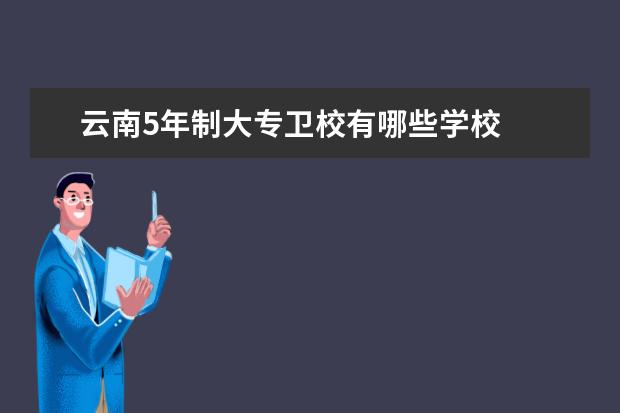 云南5年制大专卫校有哪些学校